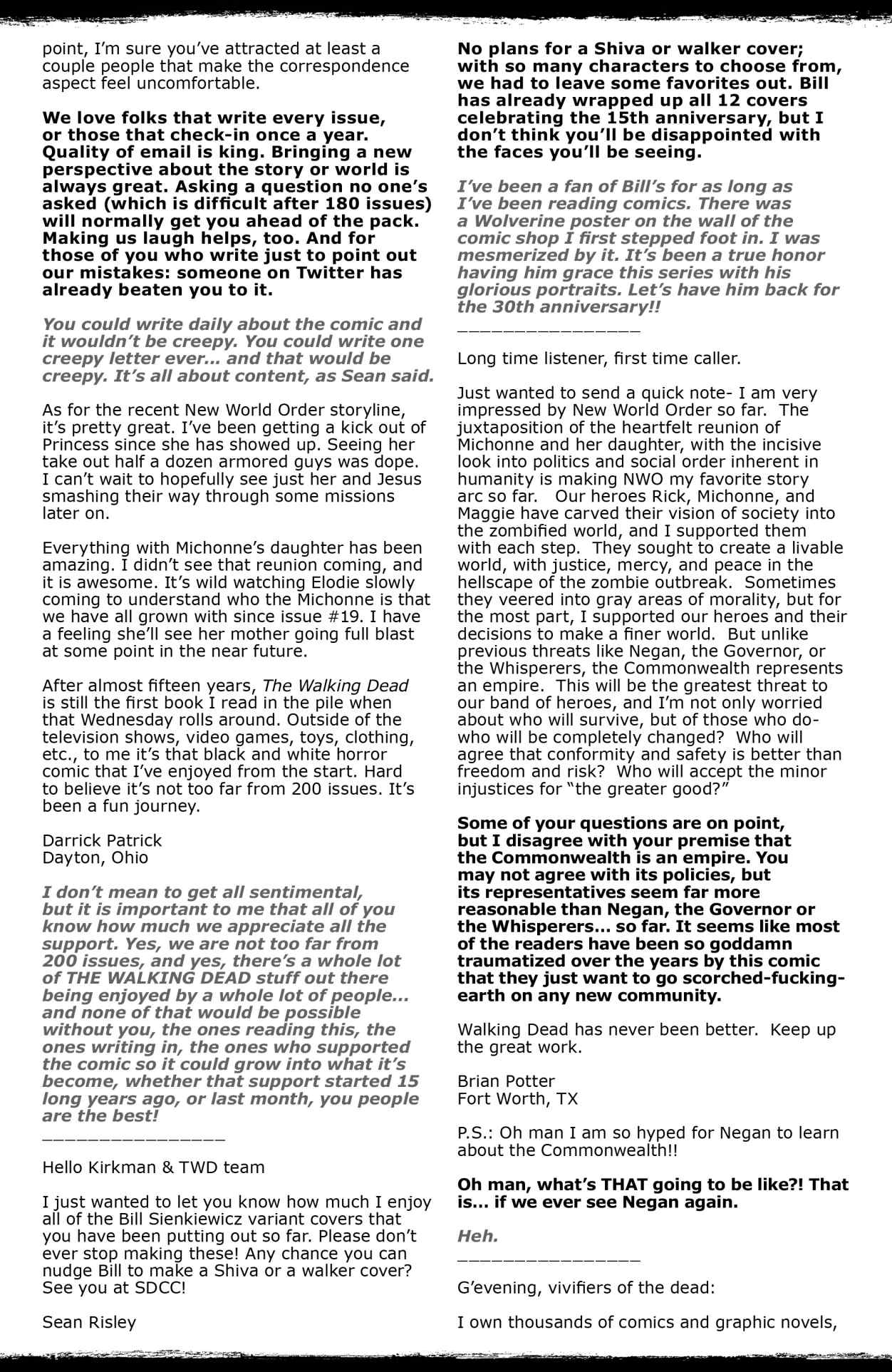 point, I'm sure you've attracted at least a couple people that make the correspondence aspect feel uncomfortable.

We love folks that write every issue, or those that check-in once a year. Quality of email is king. Bringing a new perspective about the story or world is always great. Asking a question no one's asked (which is difficult after 180 issues) will normally get you ahead of the pack. Making us laugh helps, too. And for those of you who write just to point out our mistakes: someone on Twitter has already beaten you to it.

You could write daily about the comic and it wouldn't be creepy. You could write one creepy letter ever... and that would be creepy. It's all about content, as Sean said.

As for the recent New World Order storyline, it's pretty great. I've been getting a kick out of Princess since she has showed up. Seeing her take out half a dozen armored guys was dope. I can't wait to hopefully see just her and Jesus smashing their way through some missions later on.

Everything with Michonne's daughter has been amazing. I didn't see that reunion coming, and it is awesome. It's wild watching Elodie slowly coming to understand who the Michonne is that we have all grown with since issue #19. I have a feeling she'll see her mother going full blast at some point in the near future.

After almost fifteen years, The Walking Dead is still the first book I read in the pile when that Wednesday rolls around. Outside of the television shows, video games, toys, clothing, etc., to me it's that black and white horror comic that I've enjoyed from the start. Hard to believe it's not too far from 200 issues. It's been a fun journey.

Darrick Patrick
Dayton, Ohio

I don't mean to get all sentimental, but it is important to me that all of you know how much we appreciate all the support. Yes, we are not too far from 200 issues, and yes, there's a whole lot of THE WALKING DEAD stuff out there being enjoyed by a whole lot of people... and none of that would be possible without you, the ones reading this, the ones writing in, the ones who supported the comic so it could grow into what it's become, whether that support started 15 long years ago, or last month, you people are the best!

________________

Hello Kirkman & TWD team

I just wanted to let you know how much I enjoy all of the Bill Sienkiewicz variant covers that you have been putting out so far. Please don't ever stop making these! Any chance you can nudge Bill to make a Shiva or a walker cover? See you at SDCC!

Sean Risley

No plans for a Shiva or walker cover; with so many characters to choose from, we had to leave some favorites out. Bill has already wrapped up all 12 covers celebrating the 15th anniversary, but I don't think you'll be disappointed with the faces you'll be seeing.

I've been a fan of Bill's for as long as I've been reading comics. There was a Wolverine poster on the wall of the comic shop I first stepped foot in. I was mesmerized by it. It's been a true honor having him grace this series with his glorious portraits. Let's have him back for the 30th anniversary!!

________________

Long time listener, first time caller.

Just wanted to send a quick note- I am very impressed by New World Order so far. The juxtaposition of the heartfelt reunion of Michonne and her daughter, with the incisive look into politics and social order inherent in humanity is making NWO my favorite story arc so far. Our heroes Rick, Michonne, and Maggie have carved their vision of society into the zombified world, and I supported them with each step. They sought to create a livable world, with justice, mercy, and peace in the hellscape of the zombie outbreak. Sometimes they veered into gray areas of morality, but for the most part, I supported our heroes and their decisions to make a finer world. But unlike previous threats like Negan, the Governor, or the Whisperers, the Commonwealth represents an empire. This will be the greatest threat to our band of heroes, and I'm not only worried about who will survive, but of those who do- who will be completely changed? Who will agree that conformity and safety is better than freedom and risk? Who will accept the minor injustices for "the greater good?"

Some of your questions are on point, but I disagree with your premise that the Commonwealth is an empire. You may not agree with its policies, but its representatives seem far more reasonable than Negan, the Governor or the Whisperers... so far. It seems like most of the readers have been so goddamn traumatized over the years by this comic that they just want to go scorched-fucking-earth on any new community.

Walking Dead has never been better. Keep up the great work.

Brian Potter
Fort Worth, TX

P.S.: Oh man I am so hyped for Negan to learn about the Commonwealth!!

Oh man, what's THAT going to be like?! That is... if we ever see Negan again.

Heh.

________________

G'evening, vivifiers of the dead:

I own thousands of comics and graphic novels,